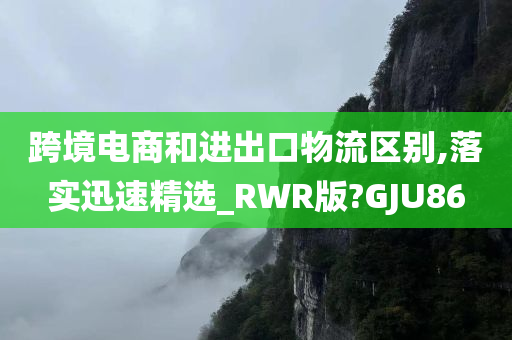 跨境电商和进出口物流区别,落实迅速精选_RWR版?GJU86